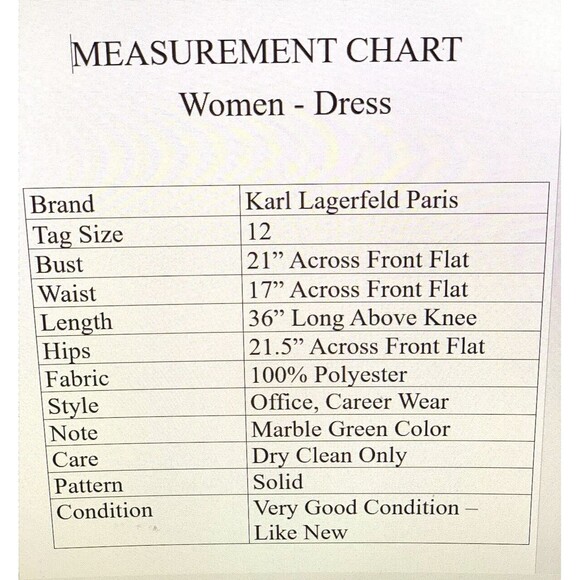 MEASUREMENT CHART

Women - Dress

| Brand | Karl Lagerfeld Paris |
|---|---|
| Tag Size | 12 |
| Bust | 21” Across Front Flat |
| Waist | 17” Across Front Flat |
| Length | 36” Long Above Knee |
| Hips | 21.5” Across Front Flat |
| Fabric | 100% Polyester |
| Style | Office, Career Wear |
| Note | Marble Green Color |
| Care | Dry Clean Only |
| Pattern | Solid |
| Condition | Very Good Condition – Like New |